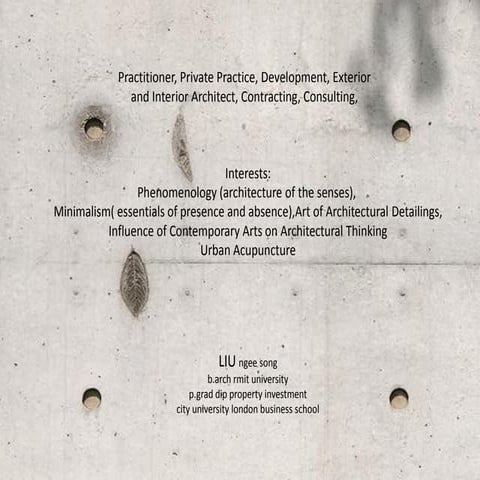 Practitioner, Private Practice, Development, Exterior and Interior Architect, Contracting, Consulting,

Interests:
Phenomenology (architecture of the senses),
Minimalism( essentials of presence and absence),Art of Architectural Detailings,
Influence of Contemporary Arts on Architectural Thinking
Urban Acupuncture

LIU ngee song
b.arch rmit university
p.grad dip property investment
city university london business school